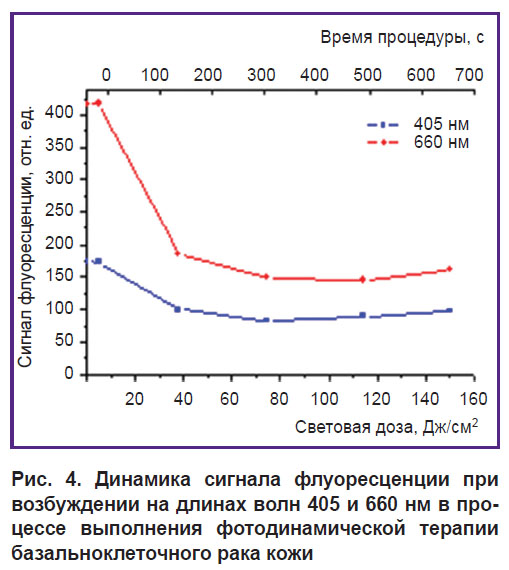 Время процедуры, с

0 100 200 300 400 500 600 700

Сигнал флуоресценции, отн. ед.

400
350
300
250
200
150
100
50
0

405 нм
660 нм

20 40 60 80 100 120 140 160

Световая доза, Дж/см$^2$

Рис. 4. Динамика сигнала флуоресценции при возбуждении на длинах волн 405 и 660 нм в процессе выполнения фотодинамической терапии базальноклеточного рака кожи